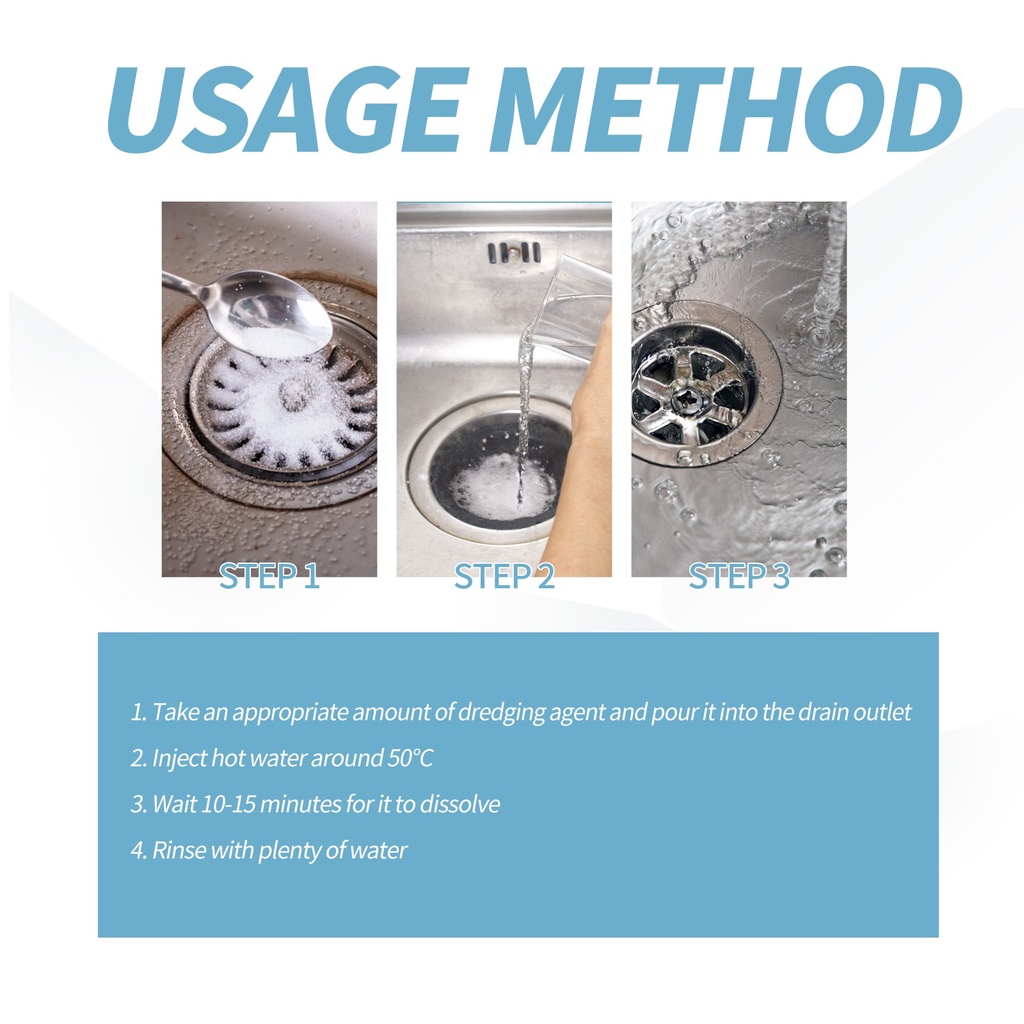 USAGE METHOD

STEP 1

STEP 2

STEP 3

1. Take an appropriate amount of dredging agent and pour it into the drain outlet
2. Inject hot water around 50°C
3. Wait 10-15 minutes for it to dissolve
4. Rinse with plenty of water